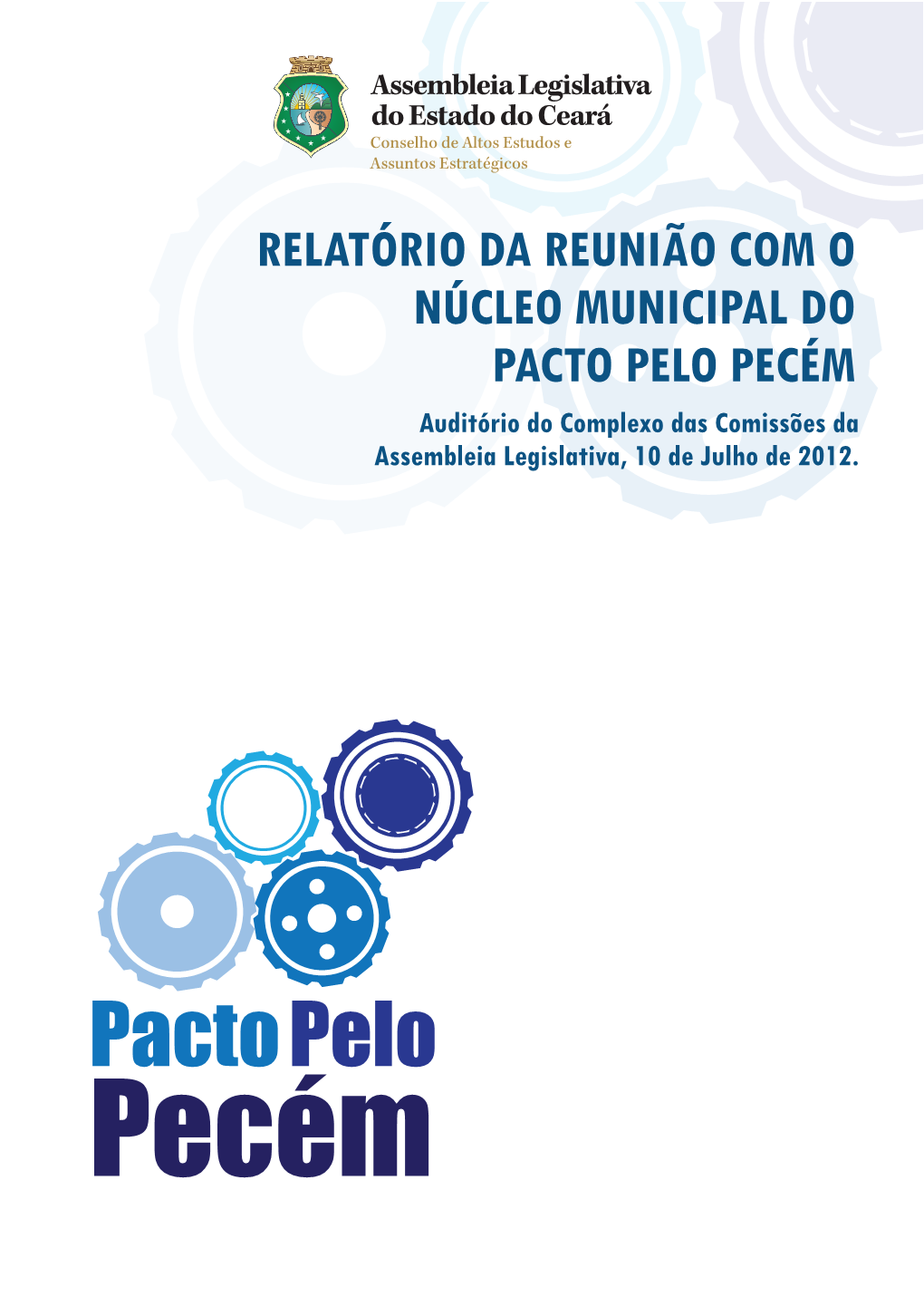 Assembleia Legislativa do Estado do Ceará
Conselho de Altos Estudos e Assuntos Estratégicos

RELATÓRIO DA REUNIÃO COM O NÚCLEO MUNICIPAL DO PACTO PELO PECÉM

Auditório do Complexo das Comissões da Assembleia Legislativa, 10 de Julho de 2012.

Pacto Pelo
Pecém